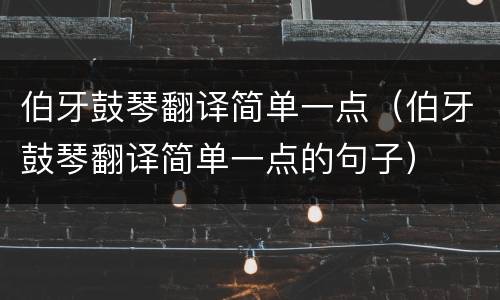 伯牙鼓琴翻译简单一点（伯牙鼓琴翻译简单一点的句子）